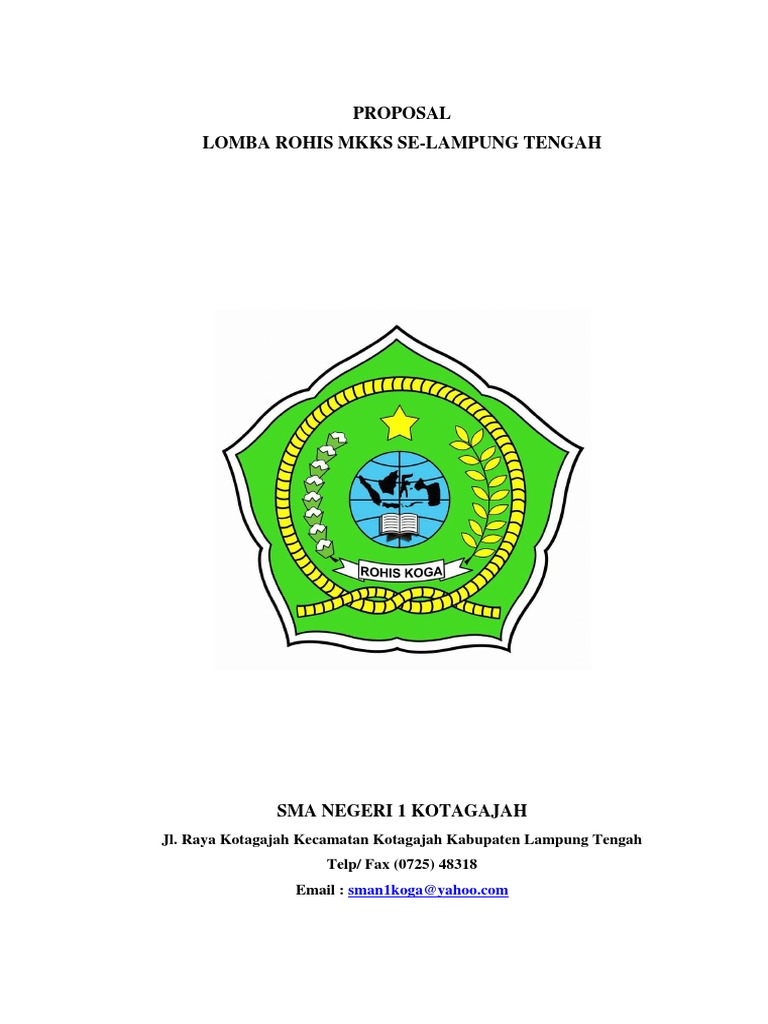 PROPOSAL
LOMBA ROHIS MKKS SE-LAMPUNG TENGAH

ROHIS KOGA

SMA NEGERI 1 KOTAGAJAH
Jl. Raya Kotagajah Kecamatan Kotagajah Kabupaten Lampung Tengah
Telp/ Fax (0725) 48318
Email : sman1koga@yahoo.com